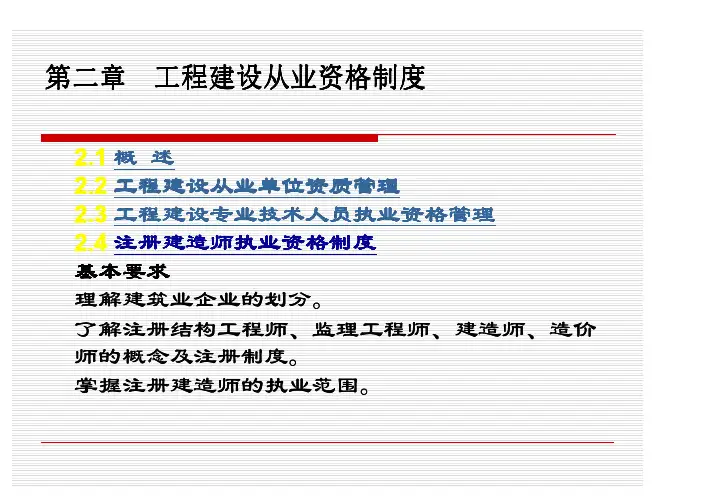 第二章 工程建设从业资格制度

2.1 概 述
2.2 工程建设从业单位资质管理
2.3 工程建设专业技术人员执业资格管理
2.4 注册建造师执业资格制度

基本要求

理解建筑业企业的划分。

了解注册结构工程师、监理工程师、建造师、造价师的概念及注册制度。

掌握注册建造师的执业范围。